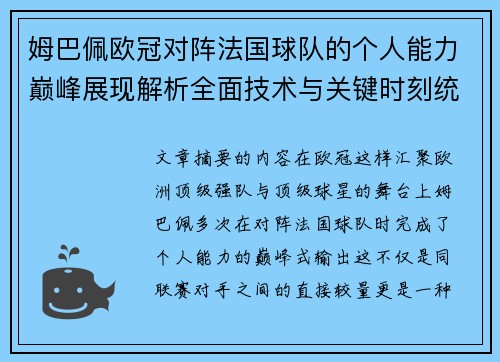 姆巴佩欧冠对阵法国球队的个人能力巅峰展现解析全面技术与关键时刻统

文章摘要的内容在欧冠这样汇聚欧洲顶级强队与顶级球星的舞台上姆巴佩多次在对阵法国球队时完成了个人能力的巅峰式输出这不仅是同联赛对手之间的直接较量更是一种